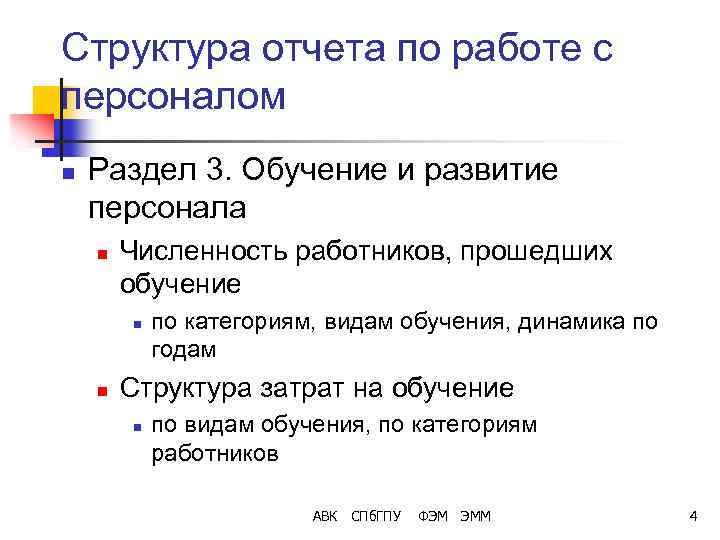 Структура отчета по работе с персоналом

Раздел 3. Обучение и развитие персонала

Численность работников, прошедших обучение

по категориям, видам обучения, динамика по годам

Структура затрат на обучение

по видам обучения, по категориям работников

АВК СПбГПУ ФЭМ ЭММ

4